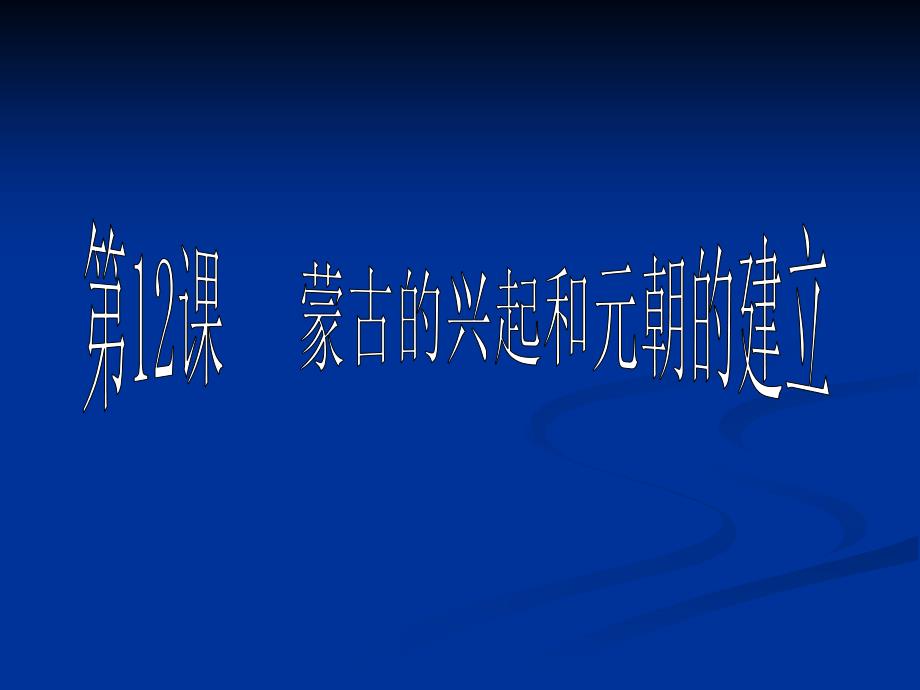 第12课　蒙古的兴起和元朝的建立